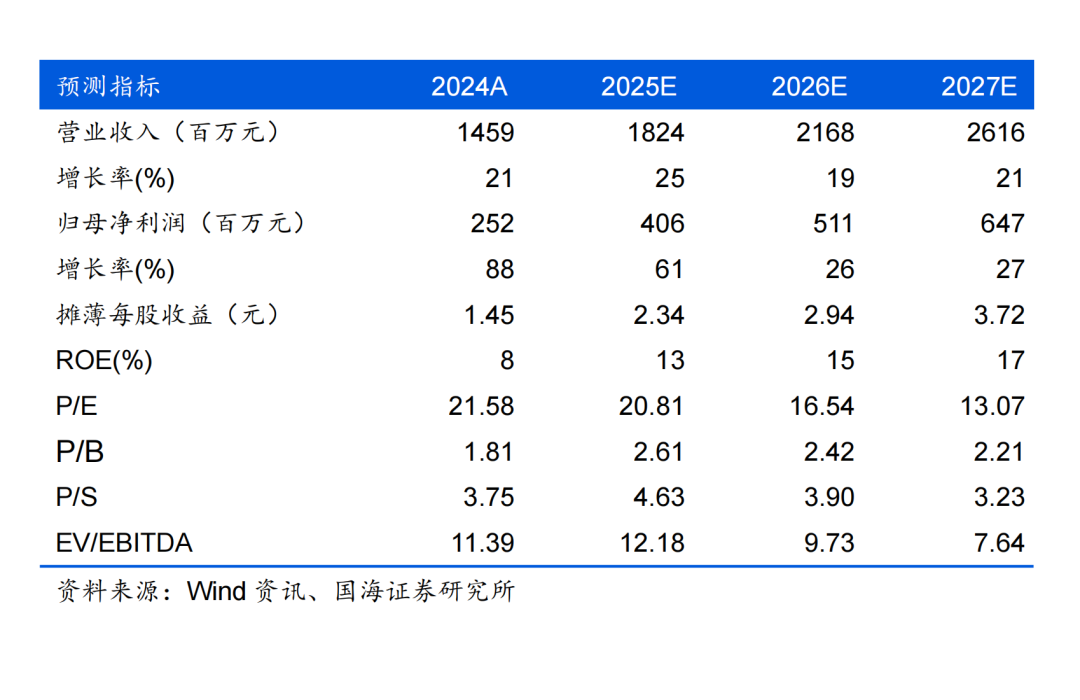 | 预测指标 | 2024A | 2025E | 2026E | 2027E |
|---|---|---|---|---|
| 营业收入（百万元） | 1459 | 1824 | 2168 | 2616 |
| 增长率(%) | 21 | 25 | 19 | 21 |
| 归母净利润（百万元） | 252 | 406 | 511 | 647 |
| 增长率(%) | 88 | 61 | 26 | 27 |
| 摊薄每股收益（元） | 1.45 | 2.34 | 2.94 | 3.72 |
| ROE(%) | 8 | 13 | 15 | 17 |
| P/E | 21.58 | 20.81 | 16.54 | 13.07 |
| P/B | 1.81 | 2.61 | 2.42 | 2.21 |
| P/S | 3.75 | 4.63 | 3.90 | 3.23 |
| EV/EBITDA | 11.39 | 12.18 | 9.73 | 7.64 |

资料来源：Wind 资讯、国海证券研究所